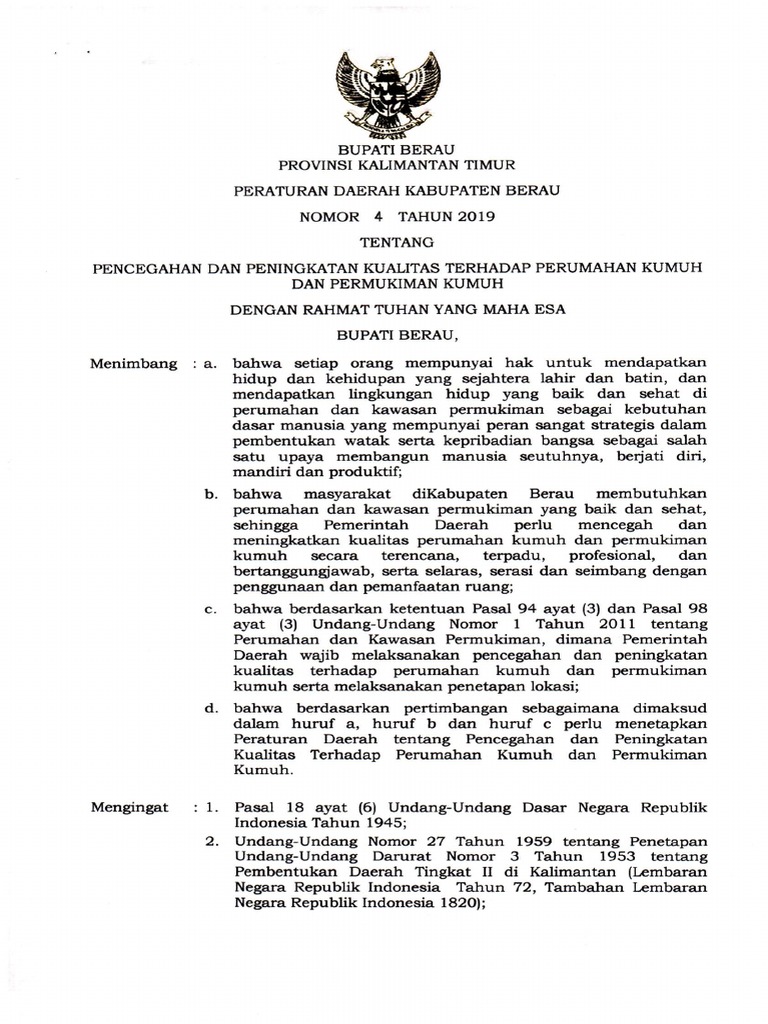 BUPATI BERAU
PROVINSI KALIMANTAN TIMUR

PERATURAN DAERAH KABUPATEN BERAU

NOMOR 4 TAHUN 2019

TENTANG

PENCEGAHAN DAN PENINGKATAN KUALITAS TERHADAP PERUMAHAN KUMUH DAN PERMUKIMAN KUMUH

DENGAN RAHMAT TUHAN YANG MAHA ESA

BUPATI BERAU,

Menimbang : a. bahwa setiap orang mempunyai hak untuk mendapatkan hidup dan kehidupan yang sejahtera lahir dan batin, dan mendapatkan lingkungan hidup yang baik dan sehat di perumahan dan kawasan permukiman sebagai kebutuhan dasar manusia yang mempunyai peran sangat strategis dalam pembentukan watak serta kepribadian bangsa sebagai salah satu upaya membangun manusia seutuhnya, berjati diri, mandiri dan produktif;

b. bahwa masyarakat diKabupaten Berau membutuhkan perumahan dan kawasan permukiman yang baik dan sehat, sehingga Pemerintah Daerah perlu mencegah dan meningkatkan kualitas perumahan kumuh dan permukiman kumuh secara terencana, terpadu, profesional, dan bertanggungjawab, serta selaras, serasi dan seimbang dengan penggunaan dan pemanfaatan ruang;

c. bahwa berdasarkan ketentuan Pasal 94 ayat (3) dan Pasal 98 ayat (3) Undang-Undang Nomor 1 Tahun 2011 tentang Perumahan dan Kawasan Permukiman, dimana Pemerintah Daerah wajib melaksanakan pencegahan dan peningkatan kualitas terhadap perumahan kumuh dan permukiman kumuh serta melaksanakan penetapan lokasi;

d. bahwa berdasarkan pertimbangan sebagaimana dimaksud dalam huruf a, huruf b dan huruf c perlu menetapkan Peraturan Daerah tentang Pencegahan dan Peningkatan Kualitas Terhadap Perumahan Kumuh dan Permukiman Kumuh.

Mengingat : 1. Pasal 18 ayat (6) Undang-Undang Dasar Negara Republik Indonesia Tahun 1945;

2. Undang-Undang Nomor 27 Tahun 1959 tentang Penetapan Undang-Undang Darurat Nomor 3 Tahun 1953 tentang Pembentukan Daerah Tingkat II di Kalimantan (Lembaran Negara Republik Indonesia Tahun 72, Tambahan Lembaran Negara Republik Indonesia 1820);